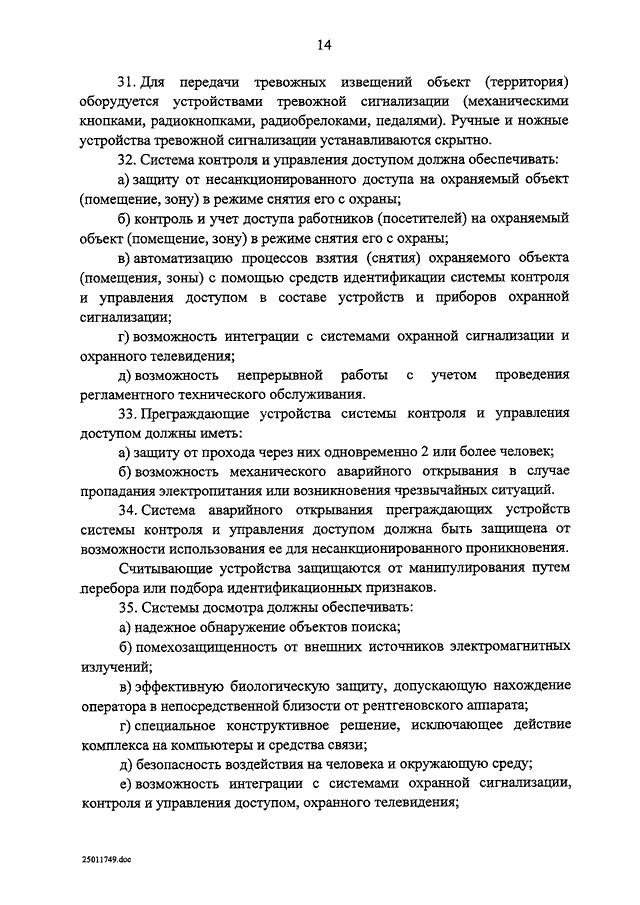 14

31. Для передачи тревожных извещений объект (территория) оборудуется устройствами тревожной сигнализации (механическими кнопками, радиокнопками, радиобрелоками, педалями). Ручные и ножные устройства тревожной сигнализации устанавливаются скрытно.

32. Система контроля и управления доступом должна обеспечивать:

а) защиту от несанкционированного доступа на охраняемый объект (помещение, зону) в режиме снятия его с охраны;

б) контроль и учет доступа работников (посетителей) на охраняемый объект (помещение, зону) в режиме снятия его с охраны;

в) автоматизацию процессов взятия (снятия) охраняемого объекта (помещения, зоны) с помощью средств идентификации системы контроля и управления доступом в составе устройств и приборов охранной сигнализации;

г) возможность интеграции с системами охранной сигнализации и охранного телевидения;

д) возможность непрерывной работы с учетом проведения регламентного технического обслуживания.

33. Преграждающие устройства системы контроля и управления доступом должны иметь:

а) защиту от прохода через них одновременно 2 или более человек;

б) возможность механического аварийного открывания в случае пропадания электропитания или возникновения чрезвычайных ситуаций.

34. Система аварийного открывания преграждающих устройств системы контроля и управления доступом должна быть защищена от возможности использования ее для несанкционированного проникновения.

Считывающие устройства защищаются от манипулирования путем перебора или подбора идентификационных признаков.

35. Системы досмотра должны обеспечивать:

а) надежное обнаружение объектов поиска;

б) помехозащищенность от внешних источников электромагнитных излучений;

в) эффективную биологическую защиту, допускающую нахождение оператора в непосредственной близости от рентгеновского аппарата;

г) специальное конструктивное решение, исключающее действие комплекса на компьютеры и средства связи;

д) безопасность воздействия на человека и окружающую среду;

е) возможность интеграции с системами охранной сигнализации, контроля и управления доступом, охранного телевидения;

25011749.doc